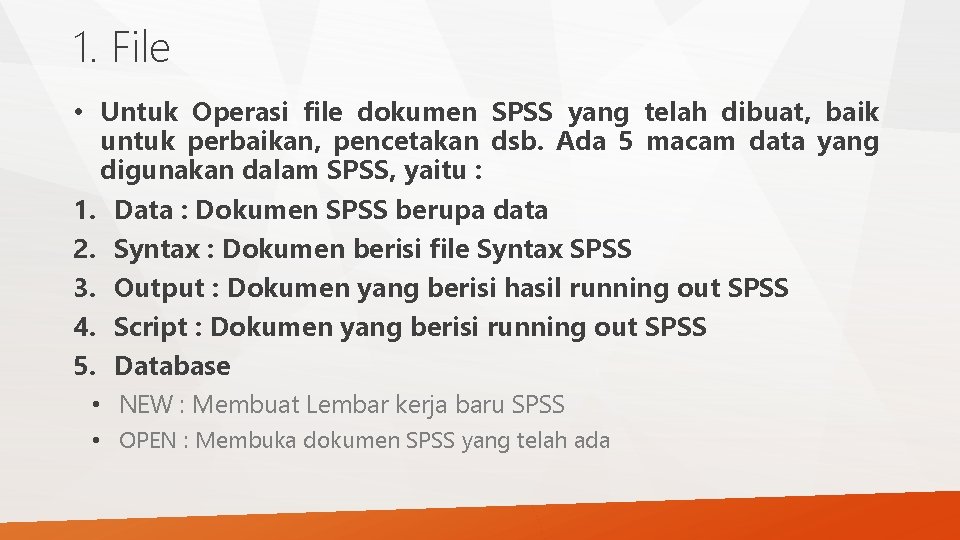 1. File

• Untuk Operasi file dokumen SPSS yang telah dibuat, baik untuk perbaikan, pencetakan dsb. Ada 5 macam data yang digunakan dalam SPSS, yaitu :

1. Data : Dokumen SPSS berupa data
2. Syntax : Dokumen berisi file Syntax SPSS
3. Output : Dokumen yang berisi hasil running out SPSS
4. Script : Dokumen yang berisi running out SPSS
5. Database

• NEW : Membuat Lembar kerja baru SPSS
• OPEN : Membuka dokumen SPSS yang telah ada